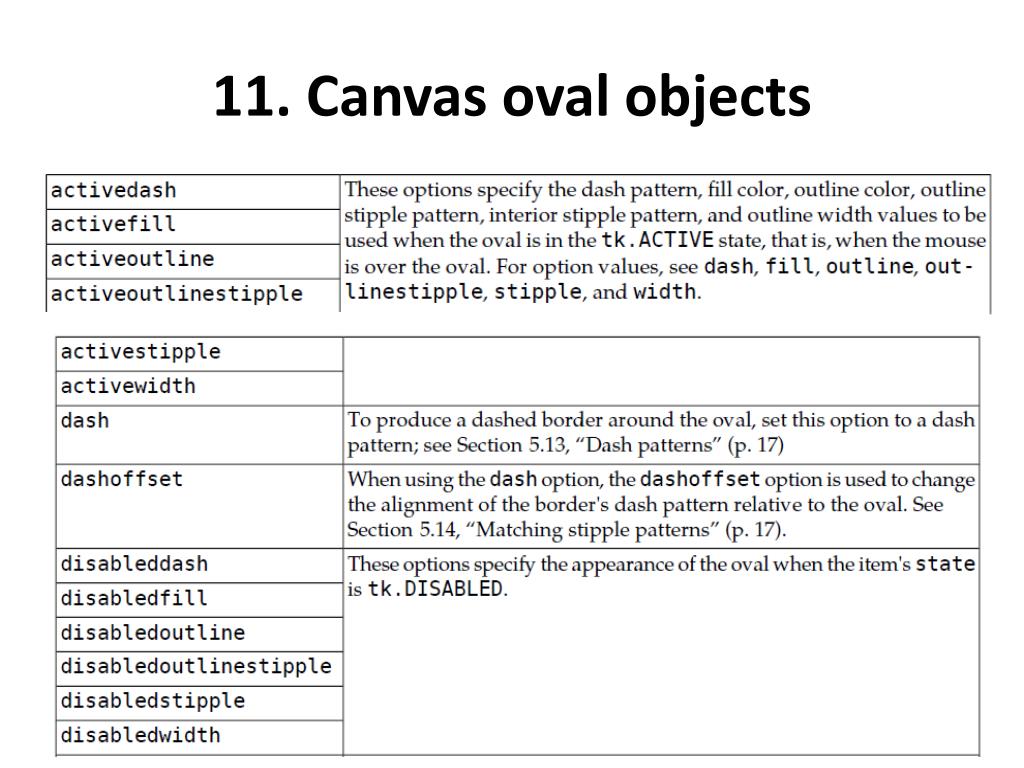 11. Canvas oval objects

| | |
|---|---|
| activedash | These options specify the dash pattern, fill color, outline color, outline stipple pattern, interior stipple pattern, and outline width values to be used when the oval is in the tk.ACTIVE state, that is, when the mouse is over the oval. For option values, see dash, fill, outline, outlinestipple, stipple, and width. |
| activefill | |
| activeoutline | |
| activeoutlinestipple | |

| | |
|---|---|
| activestipple | |
| activewidth | |
| dash | To produce a dashed border around the oval, set this option to a dash pattern; see Section 5.13, “Dash patterns” (p. 17) |
| dashoffset | When using the dash option, the dashoffset option is used to change the alignment of the border's dash pattern relative to the oval. See Section 5.14, “Matching stipple patterns” (p. 17). |
| disableddash | These options specify the appearance of the oval when the item's state is tk.DISABLED. |
| disabledfill | |
| disabledoutline | |
| disabledoutlinestipple | |
| disabledstipple | |
| disabledwidth | |